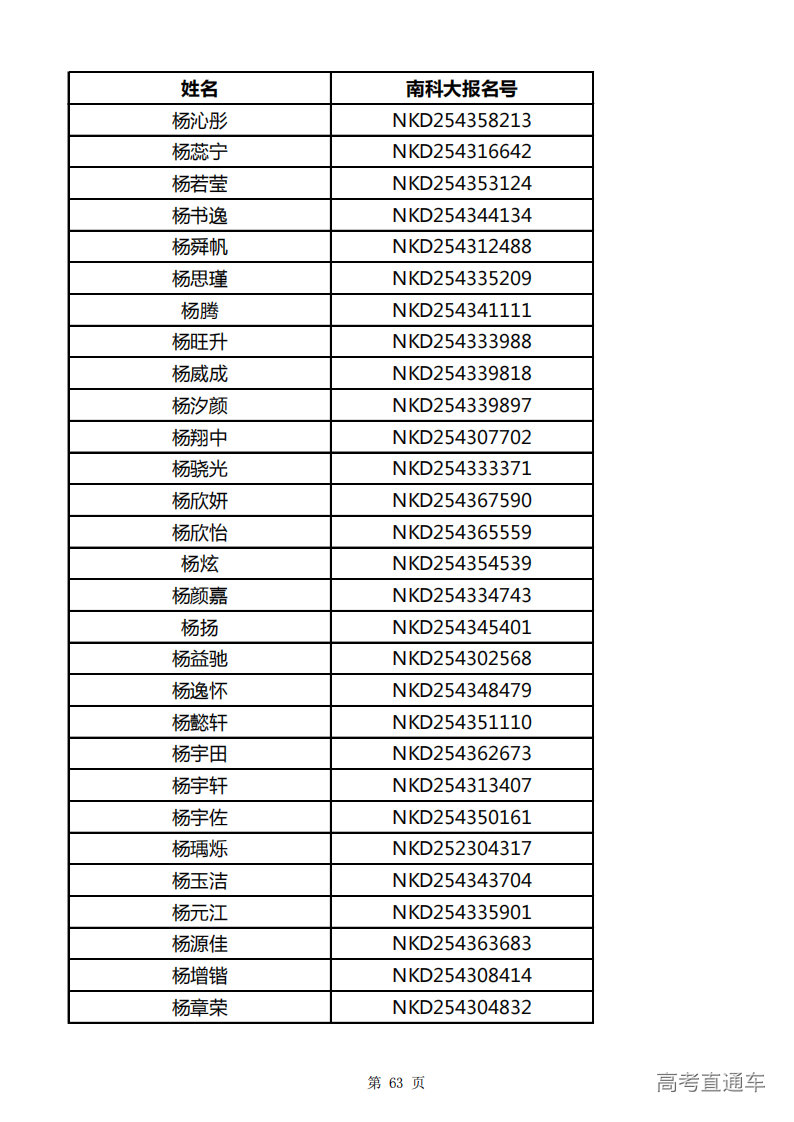 | 姓名 | 南科大报名号 |
|---|---|
| 杨沁彤 | NKD254358213 |
| 杨蕊宁 | NKD254316642 |
| 杨若莹 | NKD254353124 |
| 杨书逸 | NKD254344134 |
| 杨舜帆 | NKD254312488 |
| 杨思瑾 | NKD254335209 |
| 杨腾 | NKD254341111 |
| 杨旺升 | NKD254333988 |
| 杨威成 | NKD254339818 |
| 杨汐颜 | NKD254339897 |
| 杨翔中 | NKD254307702 |
| 杨骁光 | NKD254333371 |
| 杨欣妍 | NKD254367590 |
| 杨欣怡 | NKD254365559 |
| 杨炫 | NKD254354539 |
| 杨颜嘉 | NKD254334743 |
| 杨扬 | NKD254345401 |
| 杨益驰 | NKD254302568 |
| 杨逸怀 | NKD254348479 |
| 杨懿轩 | NKD254351110 |
| 杨宇田 | NKD254362673 |
| 杨宇轩 | NKD254313407 |
| 杨宇佐 | NKD254350161 |
| 杨瑀烁 | NKD252304317 |
| 杨玉洁 | NKD254343704 |
| 杨元江 | NKD254335901 |
| 杨源佳 | NKD254363683 |
| 杨增锴 | NKD254308414 |
| 杨章荣 | NKD254304832 |

第 63 页

高考直通车